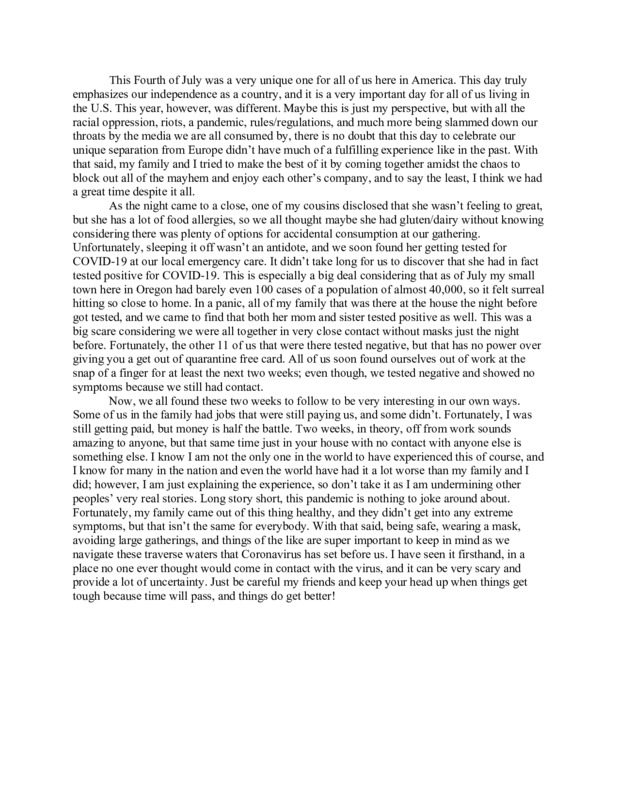 This Fourth of July was a very unique one for all of us here in America. This day truly emphasizes our independence as a country, and it is a very important day for all of us living in the U.S. This year, however, was different. Maybe this is just my perspective, but with all the racial oppression, riots, a pandemic, rules/regulations, and much more being slammed down our throats by the media we are all consumed by, there is no doubt that this day to celebrate our unique separation from Europe didn't have much of a fulfilling experience like in the past. With that said, my family and I tried to make the best of it by coming together amidst the chaos to block out all of the mayhem and enjoy each other's company, and to say the least, I think we had a great time despite it all.

As the night came to a close, one of my cousins disclosed that she wasn't feeling to great, but she has a lot of food allergies, so we all thought maybe she had gluten/dairy without knowing considering there was plenty of options for accidental consumption at our gathering. Unfortunately, sleeping it off wasn't an antidote, and we soon found her getting tested for COVID-19 at our local emergency care. It didn't take long for us to discover that she had in fact tested positive for COVID-19. This is especially a big deal considering that as of July my small town here in Oregon had barely even 100 cases of a population of almost 40,000, so it felt surreal hitting so close to home. In a panic, all of my family that was there at the house the night before got tested, and we came to find that both her mom and sister tested positive as well. This was a big scare considering we were all together in very close contact without masks just the night before. Fortunately, the other 11 of us that were there tested negative, but that has no power over giving you a get out of quarantine free card. All of us soon found ourselves out of work at the snap of a finger for at least the next two weeks; even though, we tested negative and showed no symptoms because we still had contact.

Now, we all found these two weeks to follow to be very interesting in our own ways. Some of us in the family had jobs that were still paying us, and some didn't. Fortunately, I was still getting paid, but money is half the battle. Two weeks, in theory, off from work sounds amazing to anyone, but that same time just in your house with no contact with anyone else is something else. I know I am not the only one in the world to have experienced this of course, and I know for many in the nation and even the world have had it a lot worse than my family and I did; however, I am just explaining the experience, so don't take it as I am undermining other peoples' very real stories. Long story short, this pandemic is nothing to joke around about. Fortunately, my family came out of this thing healthy, and they didn't get into any extreme symptoms, but that isn't the same for everybody. With that said, being safe, wearing a mask, avoiding large gatherings, and things of the like are super important to keep in mind as we navigate these traverse waters that Coronavirus has set before us. I have seen it firsthand, in a place no one ever thought would come in contact with the virus, and it can be very scary and provide a lot of uncertainty. Just be careful my friends and keep your head up when things get tough because time will pass, and things do get better!